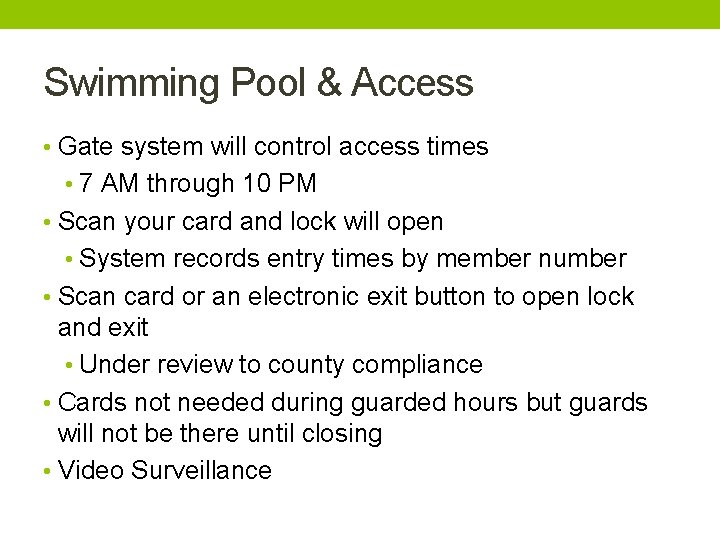 Swimming Pool & Access

• Gate system will control access times
  • 7 AM through 10 PM
• Scan your card and lock will open
  • System records entry times by member number
• Scan card or an electronic exit button to open lock and exit
  • Under review to county compliance
• Cards not needed during guarded hours but guards will not be there until closing
• Video Surveillance